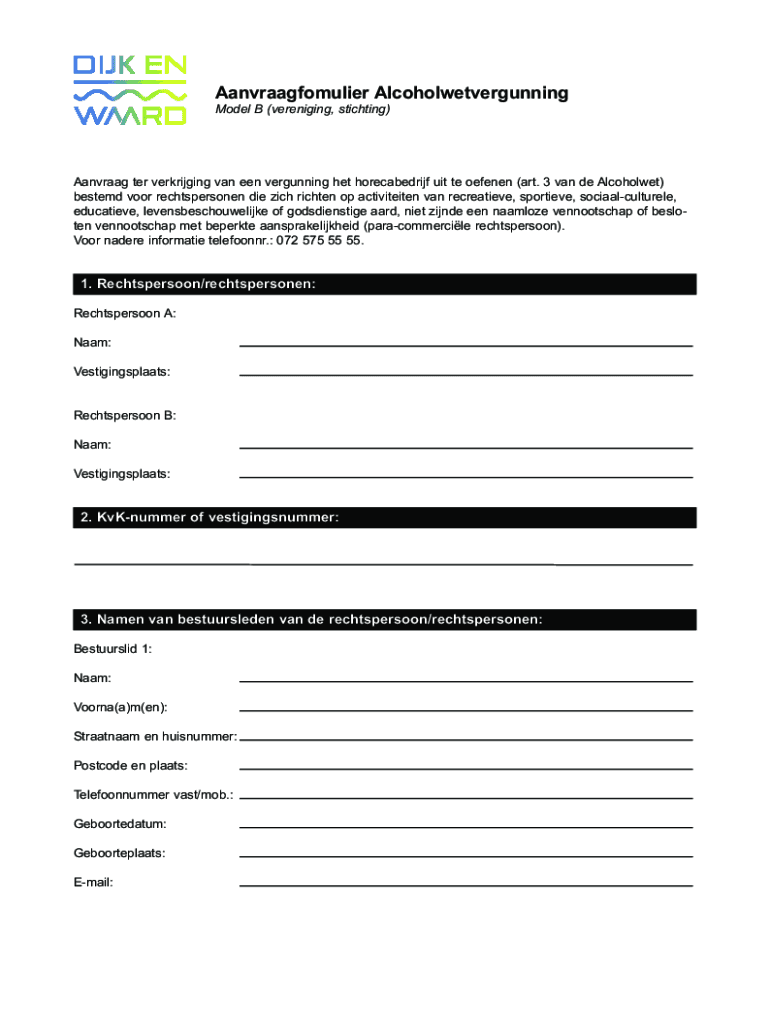 DIJK EN WAARD

Aanvraagfomulier Alcoholwetvergunning
Model B (vereniging, stichting)

Aanvraag ter verkrijging van een vergunning het horecabedrijf uit te oefenen (art. 3 van de Alcoholwet) bestemd voor rechtspersonen die zich richten op activiteiten van recreatieve, sportieve, sociaal-culturele, educatieve, levensbeschouwelijke of godsdienstige aard, niet zijnde een naamloze vennootschap of besloten vennootschap met beperkte aansprakelijkheid (para-commerciële rechtspersoon).
Voor nadere informatie telefoonnr.: 072 575 55 55.

1. Rechtspersoon/rechtspersonen:

Rechtspersoon A:

Naam:

Vestigingsplaats:

Rechtspersoon B:

Naam:

Vestigingsplaats:

2. KvK-nummer of vestigingsnummer:

3. Namen van bestuursleden van de rechtspersoon/rechtspersonen:

Bestuurslid 1:

Naam:

Voorna(a)m(en):

Straatnaam en huisnummer:

Postcode en plaats:

Telefoonnummer vast/mob.:

Geboortedatum:

Geboorteplaats:

E-mail: